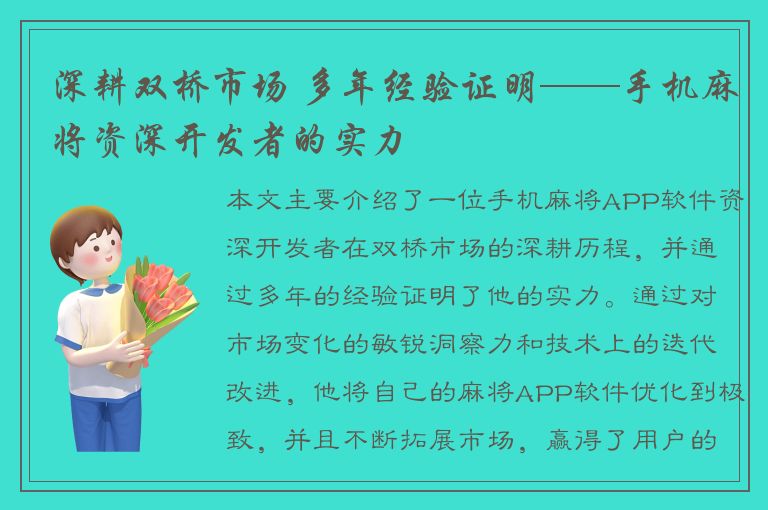 深耕双桥市场 多年经验证明——手机麻将资深开发者的实力

本文主要介绍了一位手机麻将APP软件资深开发者在双桥市场的深耕历程，并通过多年的经验证明了他的实力。通过对市场变化的敏锐洞察力和技术上的迭代改进，他将自己的麻将APP软件优化到极致，并且不断拓展市场，赢得了用户的